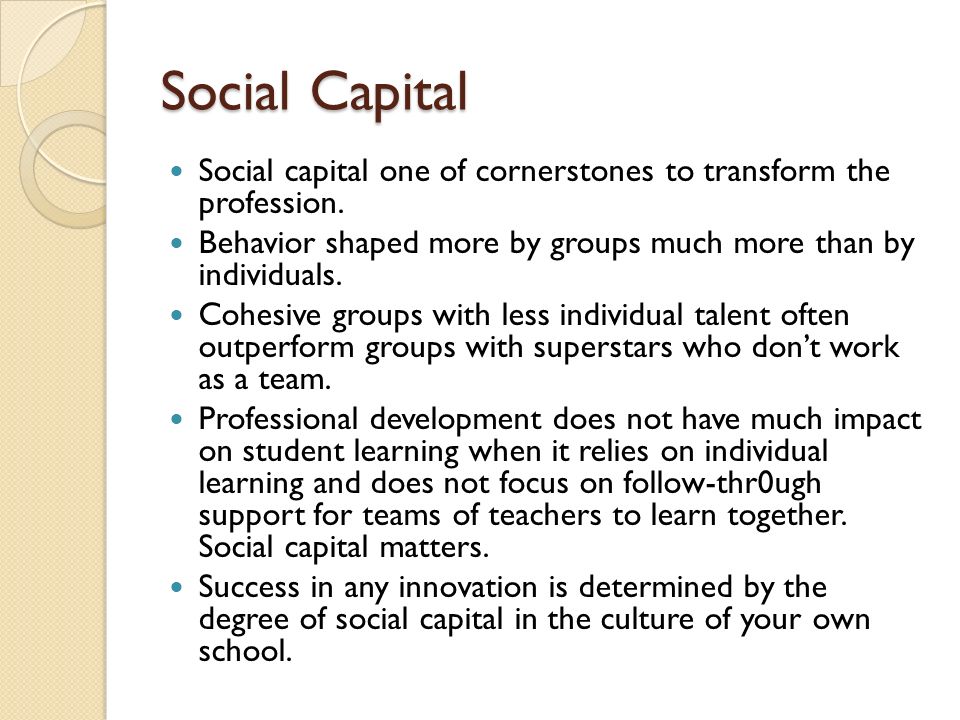 Social Capital

- Social capital one of cornerstones to transform the profession.
- Behavior shaped more by groups much more than by individuals.
- Cohesive groups with less individual talent often outperform groups with superstars who don't work as a team.
- Professional development does not have much impact on student learning when it relies on individual learning and does not focus on follow-thr0ugh support for teams of teachers to learn together. Social capital matters.
- Success in any innovation is determined by the degree of social capital in the culture of your own school.